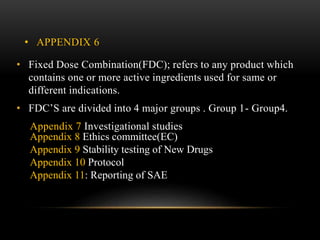 • APPENDIX 6

• Fixed Dose Combination(FDC); refers to any product which contains one or more active ingredients used for same or different indications.

• FDC'S are divided into 4 major groups . Group 1- Group4.

Appendix 7 Investigational studies
Appendix 8 Ethics committee(EC)
Appendix 9 Stability testing of New Drugs
Appendix 10 Protocol
Appendix 11: Reporting of SAE